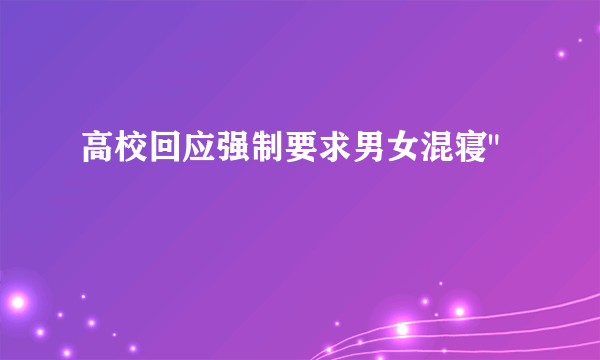 高校回应强制要求男女混寝"